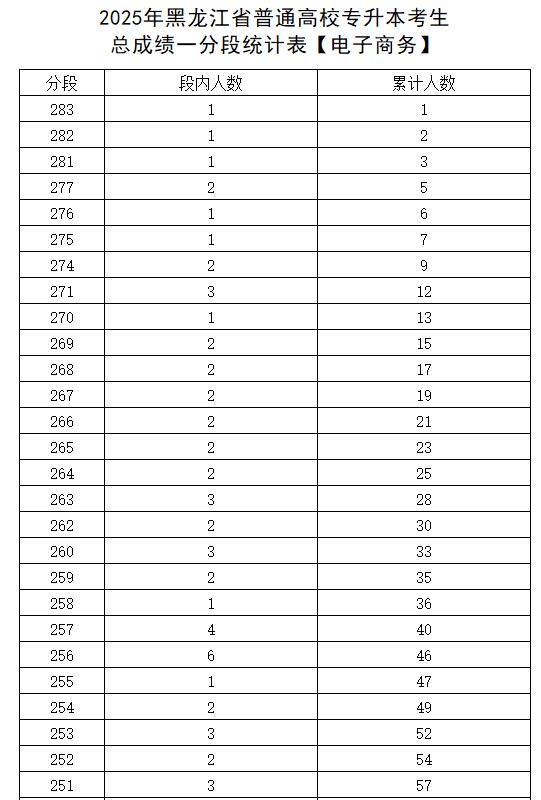 2025年黑龙江省普通高校专升本考生
总成绩一分段统计表【电子商务】

| 分段 | 段内人数 | 累计人数 |
|---|---|---|
| 283 | 1 | 1 |
| 282 | 1 | 2 |
| 281 | 1 | 3 |
| 277 | 2 | 5 |
| 276 | 1 | 6 |
| 275 | 1 | 7 |
| 274 | 2 | 9 |
| 271 | 3 | 12 |
| 270 | 1 | 13 |
| 269 | 2 | 15 |
| 268 | 2 | 17 |
| 267 | 2 | 19 |
| 266 | 2 | 21 |
| 265 | 2 | 23 |
| 264 | 2 | 25 |
| 263 | 3 | 28 |
| 262 | 2 | 30 |
| 260 | 3 | 33 |
| 259 | 2 | 35 |
| 258 | 1 | 36 |
| 257 | 4 | 40 |
| 256 | 6 | 46 |
| 255 | 1 | 47 |
| 254 | 2 | 49 |
| 253 | 3 | 52 |
| 252 | 2 | 54 |
| 251 | 3 | 57 |